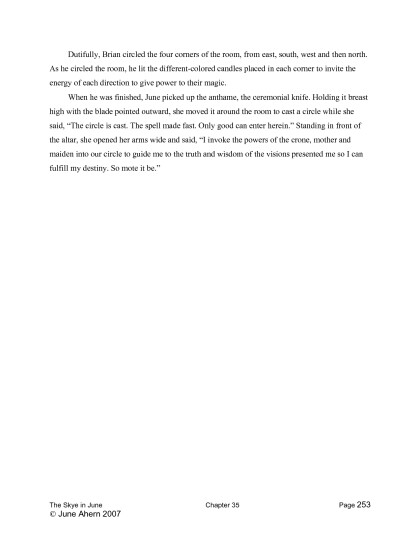 Dutifully, Brian circled the four corners of the room, from east, south, west and then north. As he circled the room, he lit the different-colored candles placed in each corner to invite the energy of each direction to give power to their magic.

When he was finished, June picked up the anthame, the ceremonial knife. Holding it breast high with the blade pointed outward, she moved it around the room to cast a circle while she said, "The circle is cast. The spell made fast. Only good can enter herein." Standing in front of the altar, she opened her arms wide and said, "I invoke the powers of the crone, mother and maiden into our circle to guide me to the truth and wisdom of the visions presented me so I can fulfill my destiny. So mote it be."

The Skye in June Chapter 35 Page 253
© June Ahern 2007